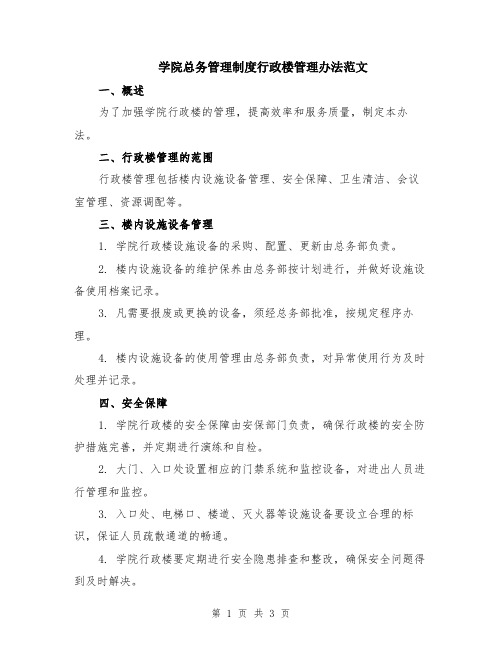 学院总务管理制度行政楼管理办法范文

一、概述

为了加强学院行政楼的管理，提高效率和服务质量，制定本办法。

二、行政楼管理的范围

行政楼管理包括楼内设施设备管理、安全保障、卫生清洁、会议室管理、资源调配等。

三、楼内设施设备管理

1. 学院行政楼设施设备的采购、配置、更新由总务部负责。

2. 楼内设施设备的维护保养由总务部按计划进行，并做好设施设备使用档案记录。

3. 凡需要报废或更换的设备，须经总务部批准，按规定程序办理。

4. 楼内设施设备的使用管理由总务部负责，对异常使用行为及时处理并记录。

四、安全保障

1. 学院行政楼的安全保障由安保部门负责，确保行政楼的安全防护措施完善，并定期进行演练和自检。

2. 大门、入口处设置相应的门禁系统和监控设备，对进出人员进行管理和监控。

3. 入口处、电梯口、楼道、灭火器等设施设备要设立合理的标识，保证人员疏散通道的畅通。

4. 学院行政楼要定期进行安全隐患排查和整改，确保安全问题得到及时解决。

第 1 页 共 3 页